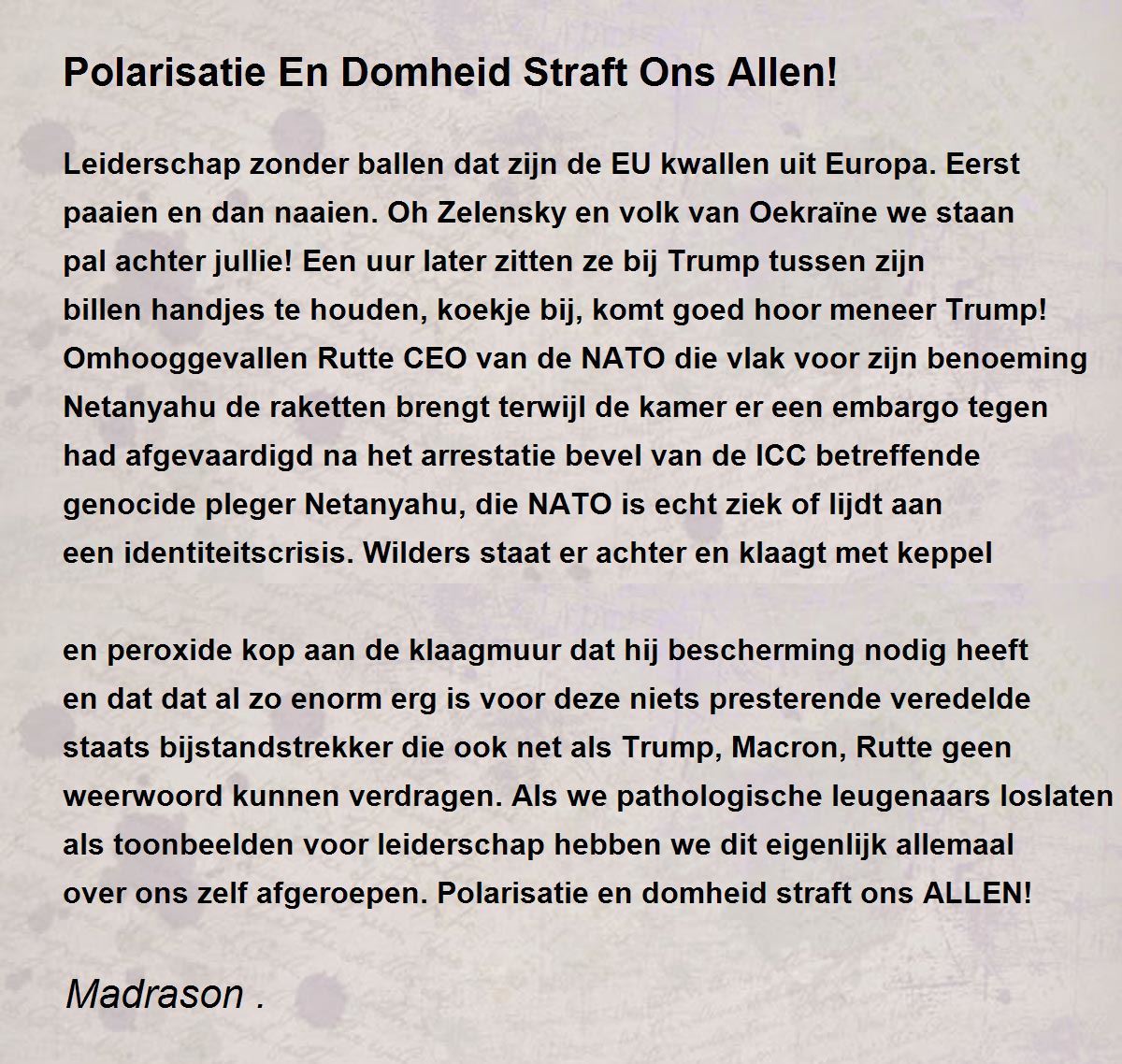 Polarisatie En Domheid Straft Ons Allen!

Leiderschap zonder ballen dat zijn de EU kwallen uit Europa. Eerst
paaien en dan naaien. Oh Zelensky en volk van Oekraïne we staan
pal achter jullie! Een uur later zitten ze bij Trump tussen zijn
billen handjes te houden, koekje bij, komt goed hoor meneer Trump!
Omhooggevallen Rutte CEO van de NATO die vlak voor zijn benoeming
Netanyahu de raketten brengt terwijl de kamer er een embargo tegen
had afgevaardigd na het arrestatie bevel van de ICC betreffende
genocide pleger Netanyahu, die NATO is echt ziek of lijdt aan
een identiteitscrisis. Wilders staat er achter en klaagt met keppel

en peroxide kop aan de klaagmuur dat hij bescherming nodig heeft
en dat dat al zo enorm erg is voor deze niets presterende veredelde
staats bijstandstrekker die ook net als Trump, Macron, Rutte geen
weerwoord kunnen verdragen. Als we pathologische leugenaars loslaten
als toonbeelden voor leiderschap hebben we dit eigenlijk allemaal
over ons zelf afgeroepen. Polarisatie en domheid straft ons ALLEN!

Madrason .